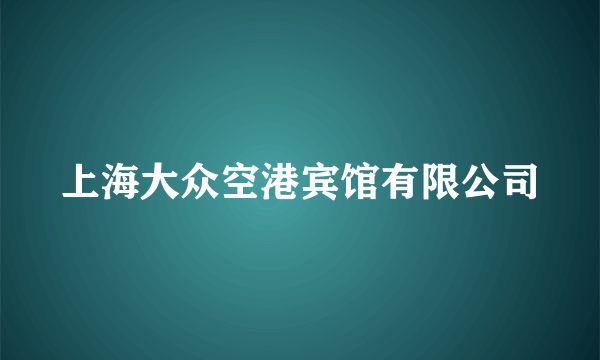 上海大众空港宾馆有限公司